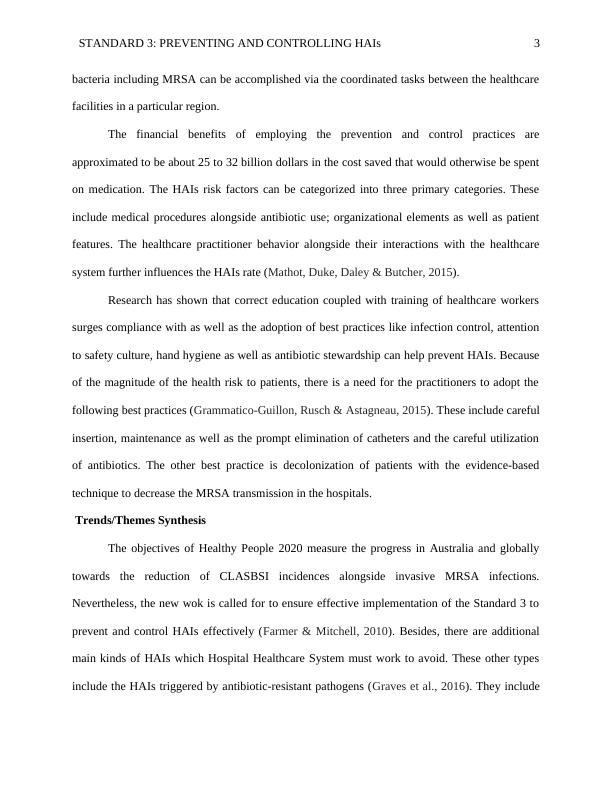 STANDARD 3: PREVENTING AND CONTROLLING HAIs 3

bacteria including MRSA can be accomplished via the coordinated tasks between the healthcare facilities in a particular region.

The financial benefits of employing the prevention and control practices are approximated to be about 25 to 32 billion dollars in the cost saved that would otherwise be spent on medication. The HAIs risk factors can be categorized into three primary categories. These include medical procedures alongside antibiotic use; organizational elements as well as patient features. The healthcare practitioner behavior alongside their interactions with the healthcare system further influences the HAIs rate (Mathot, Duke, Daley & Butcher, 2015).

Research has shown that correct education coupled with training of healthcare workers surges compliance with as well as the adoption of best practices like infection control, attention to safety culture, hand hygiene as well as antibiotic stewardship can help prevent HAIs. Because of the magnitude of the health risk to patients, there is a need for the practitioners to adopt the following best practices (Grammatico-Guillon, Rusch & Astagneau, 2015). These include careful insertion, maintenance as well as the prompt elimination of catheters and the careful utilization of antibiotics. The other best practice is decolonization of patients with the evidence-based technique to decrease the MRSA transmission in the hospitals.

Trends/Themes Synthesis

The objectives of Healthy People 2020 measure the progress in Australia and globally towards the reduction of CLASBSI incidences alongside invasive MRSA infections. Nevertheless, the new wok is called for to ensure effective implementation of the Standard 3 to prevent and control HAIs effectively (Farmer & Mitchell, 2010). Besides, there are additional main kinds of HAIs which Hospital Healthcare System must work to avoid. These other types include the HAIs triggered by antibiotic-resistant pathogens (Graves et al., 2016). They include